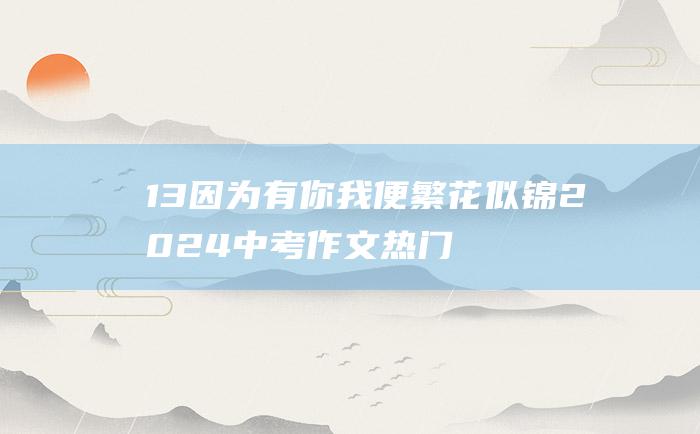 13因为有你我便繁花似锦2024中考作文热门